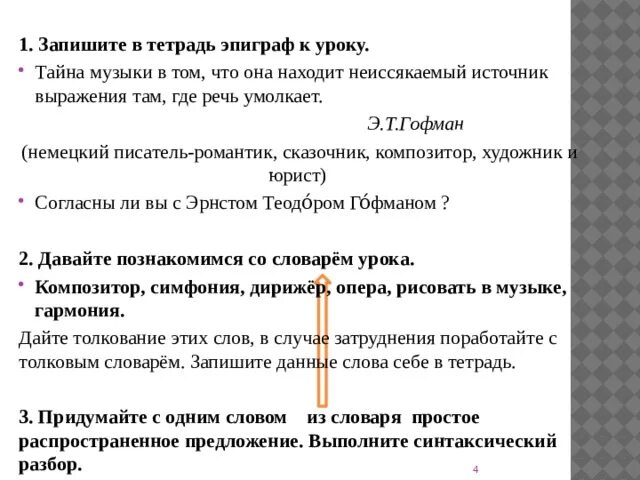 1. Запишите в тетрадь эпиграф к уроку.

• Тайна музыки в том, что она находит неиссякаемый источник выражения там, где речь умолкает.

Э.Т.Гофман

(немецкий писатель-романтик, сказочник, композитор, художник и юрист)

• Согласны ли вы с Эрнстом Теодо́ром Го́фманом ?

2. Давайте познакомимся со словарём урока.

• Композитор, симфония, дирижёр, опера, рисовать в музыке, гармония.

Дайте толкование этих слов, в случае затруднения поработайте с толковым словарём. Запишите данные слова себе в тетрадь.

3. Придумайте с одним словом из словаря простое распространенное предложение. Выполните синтаксический разбор.

4